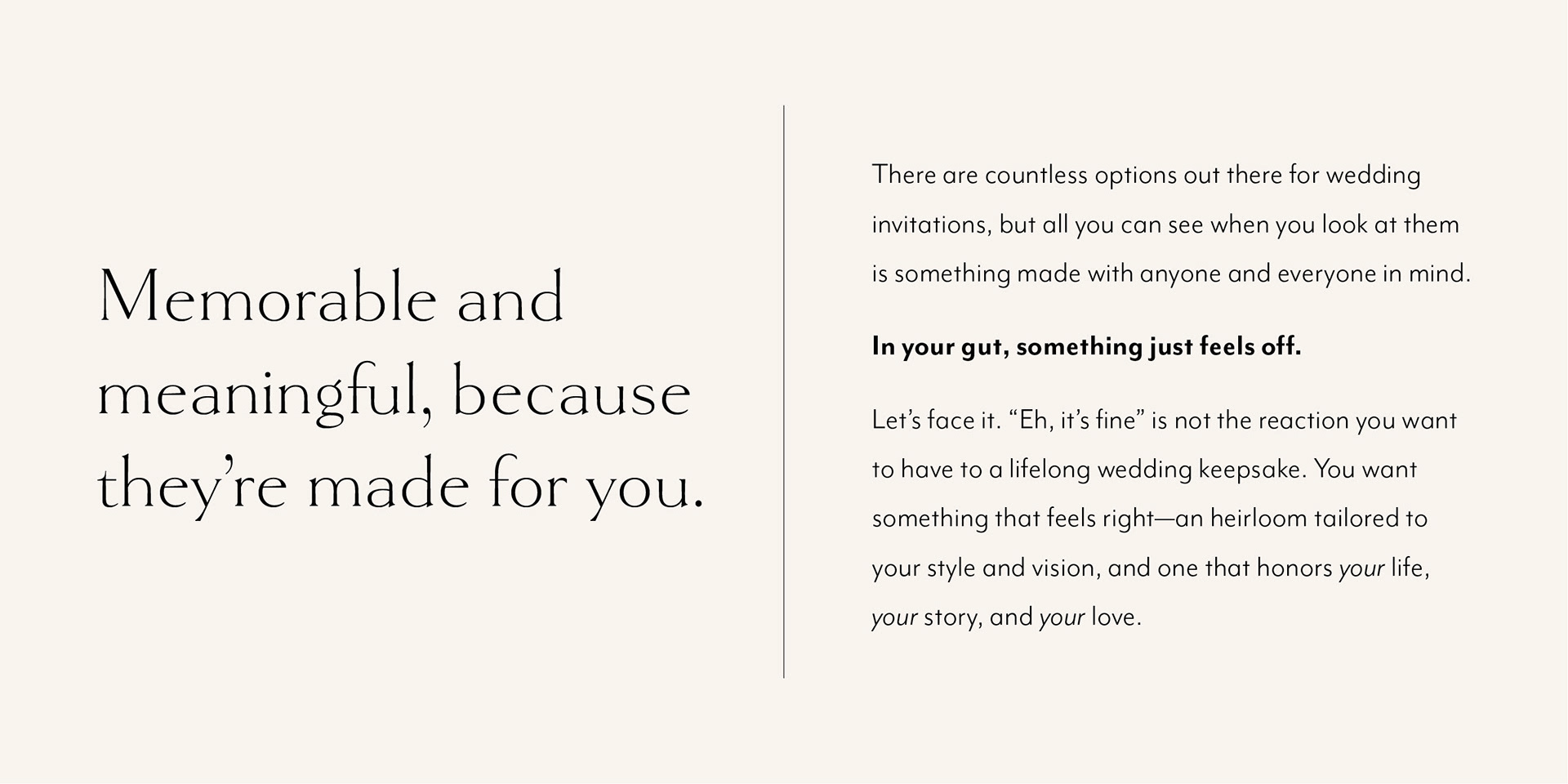 Memorable and meaningful, because they’re made for you.

There are countless options out there for wedding invitations, but all you can see when you look at them is something made with anyone and everyone in mind.

In your gut, something just feels off.

Let’s face it. “Eh, it’s fine” is not the reaction you want to have to a lifelong wedding keepsake. You want something that feels right—an heirloom tailored to your style and vision, and one that honors your life, your story, and your love.